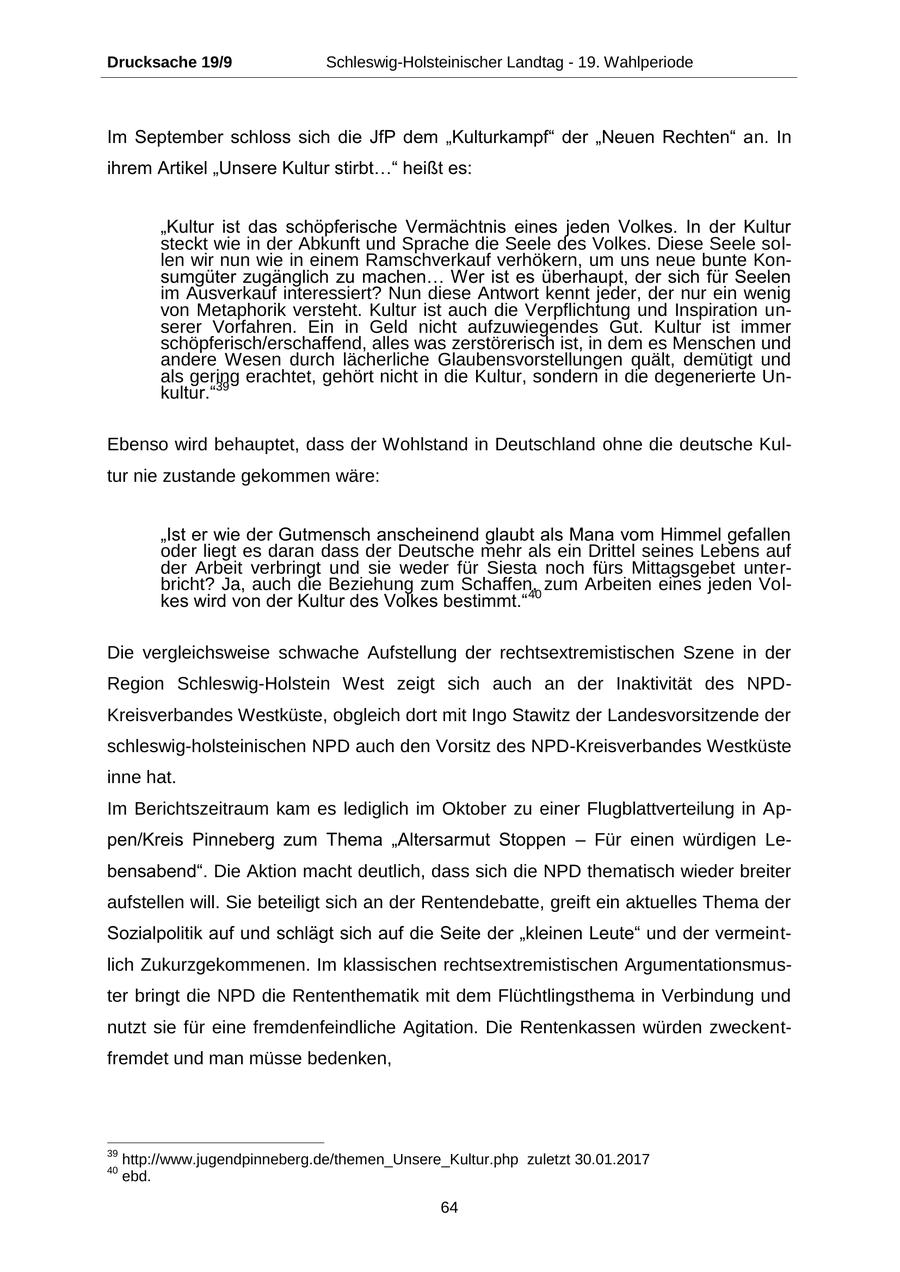 Drucksache 19/9 Schleswig-Holsteinischer Landtag - 19. Wahlperiode

Im September schloss sich die JfP dem „Kulturkampf“ der „Neuen Rechten“ an. In ihrem Artikel „Unsere Kultur stirbt…“ heißt es:

„Kultur ist das schöpferische Vermächtnis eines jeden Volkes. In der Kultur steckt wie in der Abkunft und Sprache die Seele des Volkes. Diese Seele sollen wir nun wie in einem Ramschverkauf verhökern, um uns neue bunte Konsumgüter zugänglich zu machen… Wer ist es überhaupt, der sich für Seelen im Ausverkauf interessiert? Nun diese Antwort kennt jeder, der nur ein wenig von Metaphorik versteht. Kultur ist auch die Verpflichtung und Inspiration unserer Vorfahren. Ein in Geld nicht aufzuwiegendes Gut. Kultur ist immer schöpferisch/erschaffend, alles was zerstörerisch ist, in dem es Menschen und andere Wesen durch lächerliche Glaubensvorstellungen quält, demütigt und als gering erachtet, gehört nicht in die Kultur, sondern in die degenerierte Unkultur.“$^{39}$

Ebenso wird behauptet, dass der Wohlstand in Deutschland ohne die deutsche Kultur nie zustande gekommen wäre:

„Ist er wie der Gutmensch anscheinend glaubt als Mana vom Himmel gefallen oder liegt es daran dass der Deutsche mehr als ein Drittel seines Lebens auf der Arbeit verbringt und sie weder für Siesta noch fürs Mittagsgebet unterbricht? Ja, auch die Beziehung zum Schaffen, zum Arbeiten eines jeden Volkes wird von der Kultur des Volkes bestimmt.“$^{40}$

Die vergleichsweise schwache Aufstellung der rechtsextremistischen Szene in der Region Schleswig-Holstein West zeigt sich auch an der Inaktivität des NPD-Kreisverbandes Westküste, obgleich dort mit Ingo Stawitz der Landesvorsitzende der schleswig-holsteinischen NPD auch den Vorsitz des NPD-Kreisverbandes Westküste inne hat.
Im Berichtszeitraum kam es lediglich im Oktober zu einer Flugblattverteilung in Appen/Kreis Pinneberg zum Thema „Altersarmut Stoppen – Für einen würdigen Lebensabend“. Die Aktion macht deutlich, dass sich die NPD thematisch wieder breiter aufstellen will. Sie beteiligt sich an der Rentendebatte, greift ein aktuelles Thema der Sozialpolitik auf und schlägt sich auf die Seite der „kleinen Leute“ und der vermeintlich Zukurzgekommenen. Im klassischen rechtsextremistischen Argumentationsmuster bringt die NPD die Rententhematik mit dem Flüchtlingsthema in Verbindung und nutzt sie für eine fremdenfeindliche Agitation. Die Rentenkassen würden zweckentfremdet und man müsse bedenken,

$^{39}$ http://www.jugendpinneberg.de/themen_Unsere_Kultur.php zuletzt 30.01.2017
$^{40}$ ebd.

64